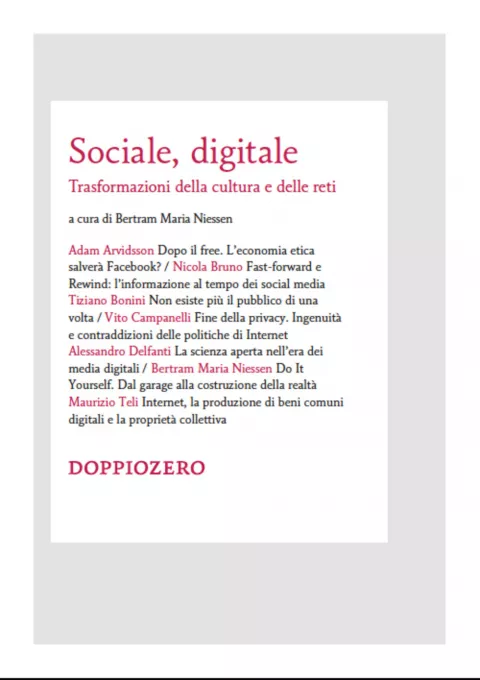 Sociale, digitale

Trasformazioni della cultura e delle reti

a cura di Bertram Maria Niessen

Adam Arvidsson Dopo il free. L'economia etica salverà Facebook? / Nicola Bruno Fast-forward e Rewind: l'informazione al tempo dei social media Tiziano Bonini Non esiste più il pubblico di una volta / Vito Campanelli Fine della privacy. Ingenuità e contraddizioni delle politiche di Internet Alessandro Delfanti La scienza aperta nell'era dei media digitali / Bertram Maria Niessen Do It Yourself. Dal garage alla costruzione della realtà Maurizio Teli Internet, la produzione di beni comuni digitali e la proprietà collettiva

DOPPIOZERO